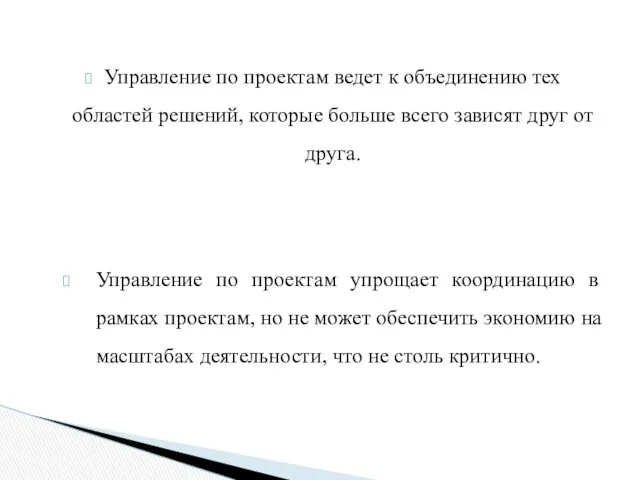 Управление по проектам ведет к объединению тех областей решений, которые больше всего зависят друг от друга.

Управление по проектам упрощает координацию в рамках проектам, но не может обеспечить экономию на масштабах деятельности, что не столь критично.